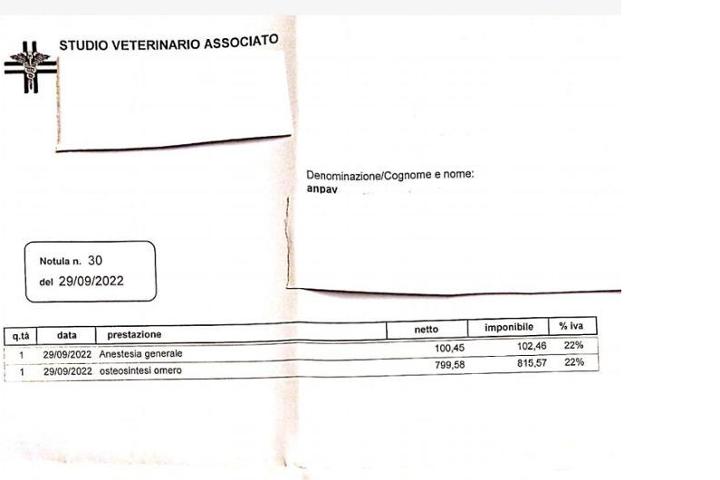 STUDIO VETERINARIO ASSOCIATO

Denominazione/Cognome e nome:
anpav

Notula n. 30
del 29/09/2022

| q.tà | data | prestazione | netto | imponibile | % iva |
|---|---|---|---|---|---|
| 1 | 29/09/2022 | Anestesia generale | 100,45 | 102,46 | 22% |
| 1 | 29/09/2022 | osteosintesi omero | 799,58 | 815,57 | 22% |